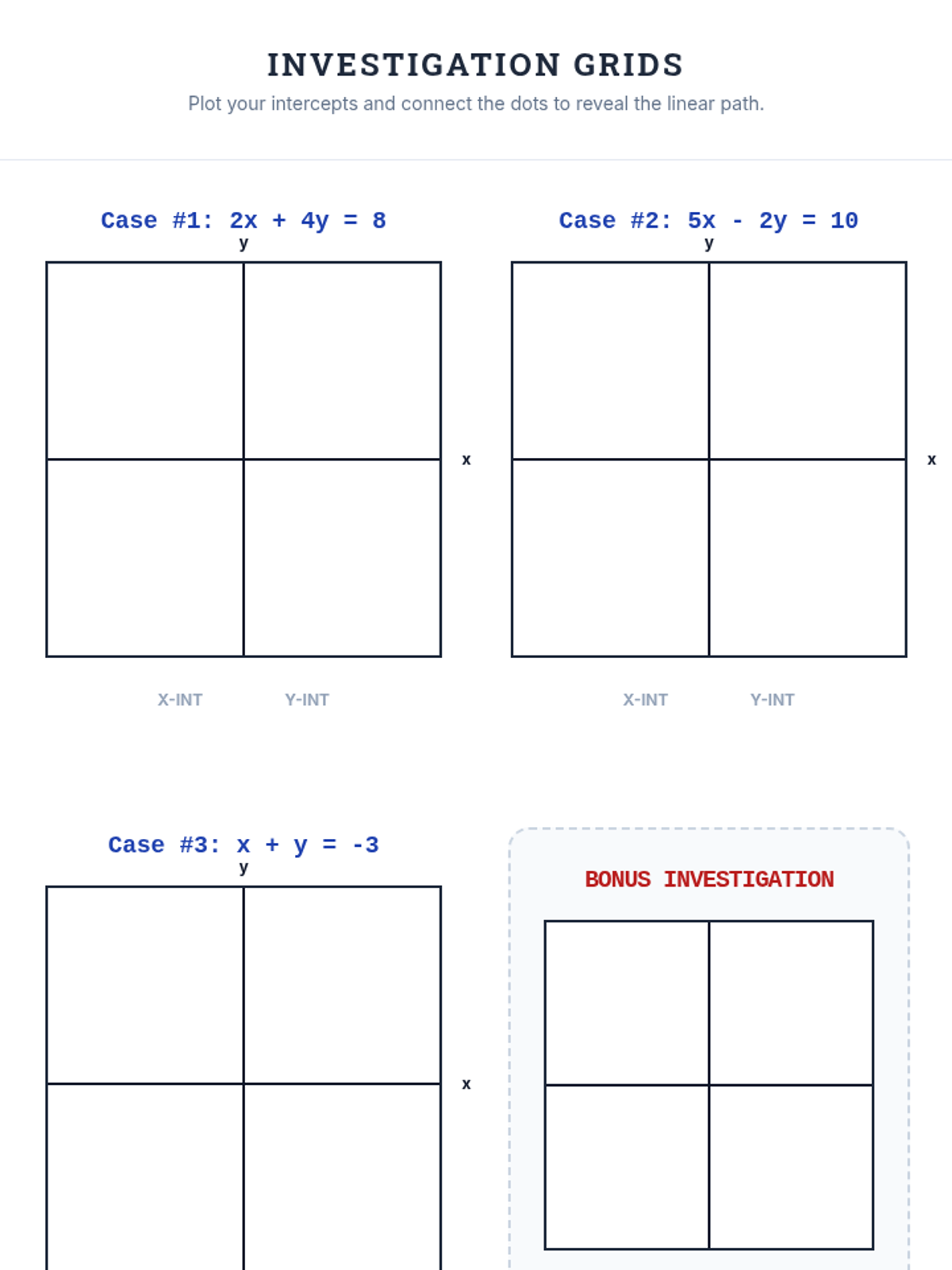 INVESTIGATION GRIDS

Plot your intercepts and connect the dots to reveal the linear path.

Case #1: $2x + 4y = 8$

y

x

X-INT Y-INT

Case #2: $5x - 2y = 10$

y

x

X-INT Y-INT

Case #3: $x + y = -3$

y

x

BONUS INVESTIGATION